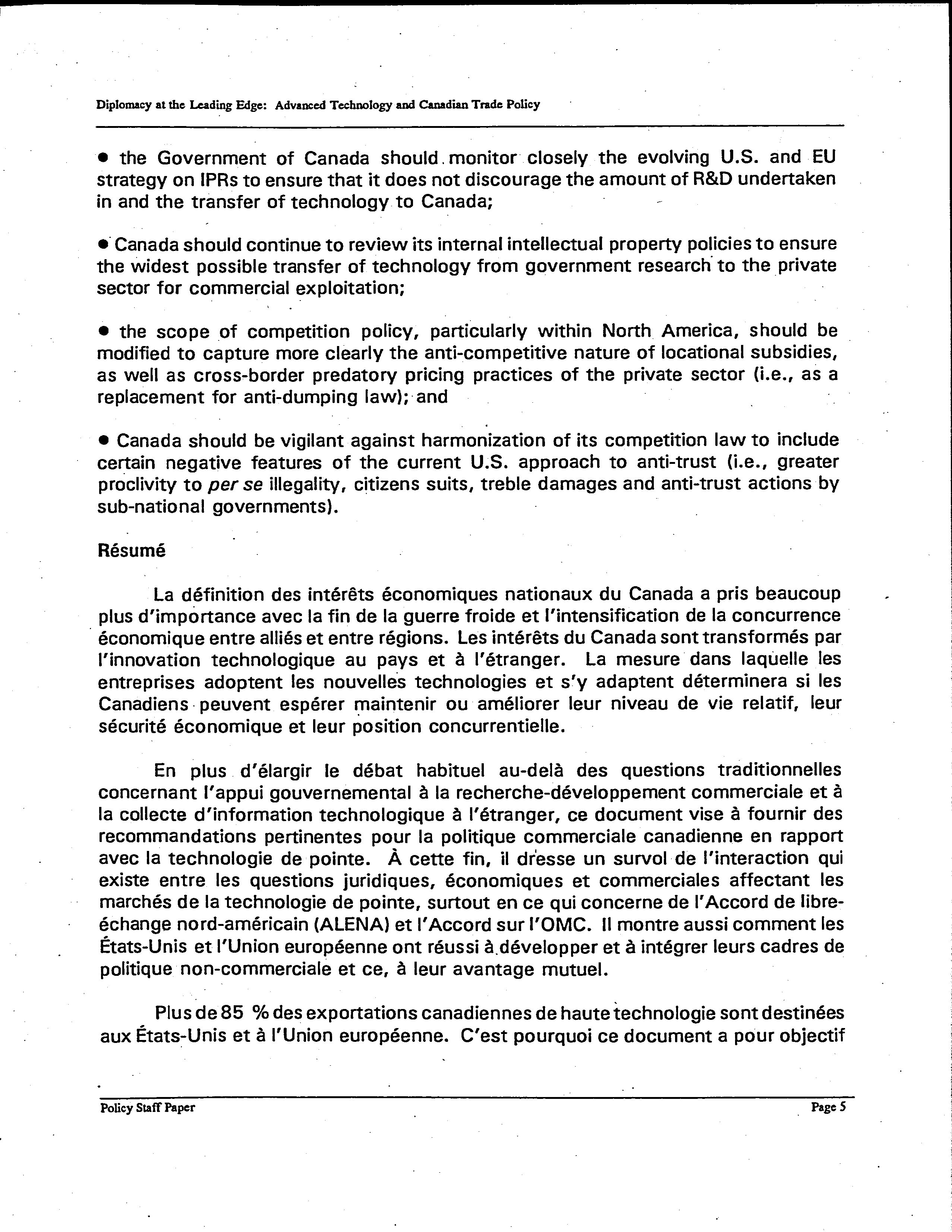 Diplomacy at the Leading Edge: Advanced Technology and Canadian Trade Policy

• the Government of Canada should monitor closely the evolving U.S. and EU strategy on IPRs to ensure that it does not discourage the amount of R&D undertaken in and the transfer of technology to Canada;

• Canada should continue to review its internal intellectual property policies to ensure the widest possible transfer of technology from government research to the private sector for commercial exploitation;

• the scope of competition policy, particularly within North America, should be modified to capture more clearly the anti-competitive nature of locational subsidies, as well as cross-border predatory pricing practices of the private sector (i.e., as a replacement for anti-dumping law); and

• Canada should be vigilant against harmonization of its competition law to include certain negative features of the current U.S. approach to anti-trust (i.e., greater proclivity to per se illegality, citizens suits, treble damages and anti-trust actions by sub-national governments).

Résumé

La définition des intérêts économiques nationaux du Canada a pris beaucoup plus d'importance avec la fin de la guerre froide et l'intensification de la concurrence économique entre alliés et entre régions. Les intérêts du Canada sont transformés par l'innovation technologique au pays et à l'étranger. La mesure dans laquelle les entreprises adoptent les nouvelles technologies et s'y adaptent déterminera si les Canadiens peuvent espérer maintenir ou améliorer leur niveau de vie relatif, leur sécurité économique et leur position concurrentielle.

En plus d'élargir le débat habituel au-delà des questions traditionnelles concernant l'appui gouvernemental à la recherche-développement commerciale et à la collecte d'information technologique à l'étranger, ce document vise à fournir des recommandations pertinentes pour la politique commerciale canadienne en rapport avec la technologie de pointe. À cette fin, il dresse un survol de l'interaction qui existe entre les questions juridiques, économiques et commerciales affectant les marchés de la technologie de pointe, surtout en ce qui concerne de l'Accord de libre-échange nord-américain (ALENA) et l'Accord sur l'OMC. Il montre aussi comment les États-Unis et l'Union européenne ont réussi à développer et à intégrer leurs cadres de politique non-commerciale et ce, à leur avantage mutuel.

Plus de 85 % des exportations canadiennes de haute technologie sont destinées aux États-Unis et à l'Union européenne. C'est pourquoi ce document a pour objectif

Policy Staff Paper Page 5